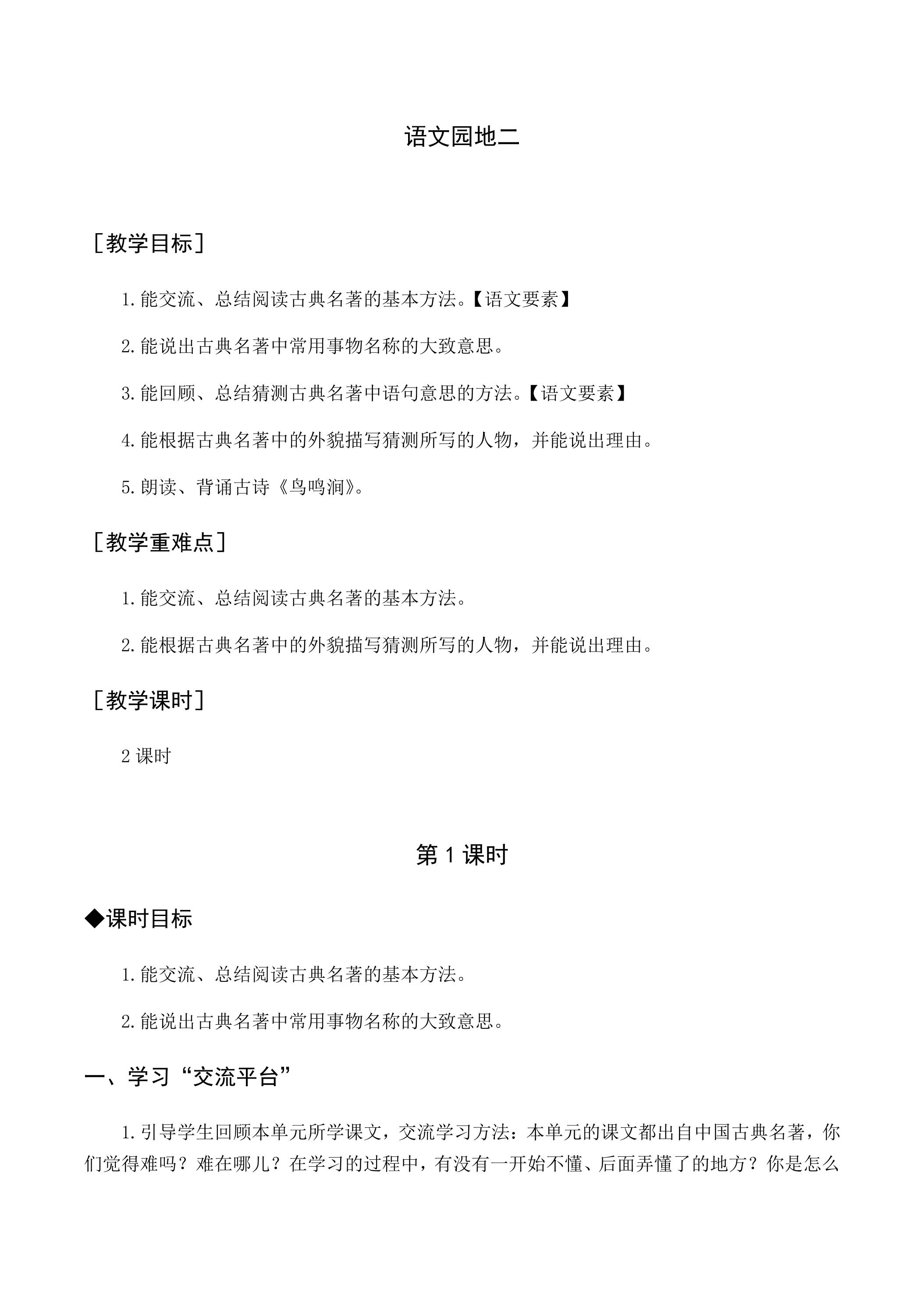 语文园地二

［教学目标］

1.能交流、总结阅读古典名著的基本方法。【语文要素】

2.能说出古典名著中常用事物名称的大致意思。

3.能回顾、总结猜测古典名著中语句意思的方法。【语文要素】

4.能根据古典名著中的外貌描写猜测所写的人物，并能说出理由。

5.朗读、背诵古诗《鸟鸣涧》。

［教学重难点］

1.能交流、总结阅读古典名著的基本方法。

2.能根据古典名著中的外貌描写猜测所写的人物，并能说出理由。

［教学课时］

2课时

第1课时

◆课时目标

1.能交流、总结阅读古典名著的基本方法。

2.能说出古典名著中常用事物名称的大致意思。

一、学习“交流平台”

1.引导学生回顾本单元所学课文，交流学习方法：本单元的课文都出自中国古典名著，你们觉得难吗？难在哪儿？在学习的过程中，有没有一开始不懂、后面弄懂了的地方？你是怎么